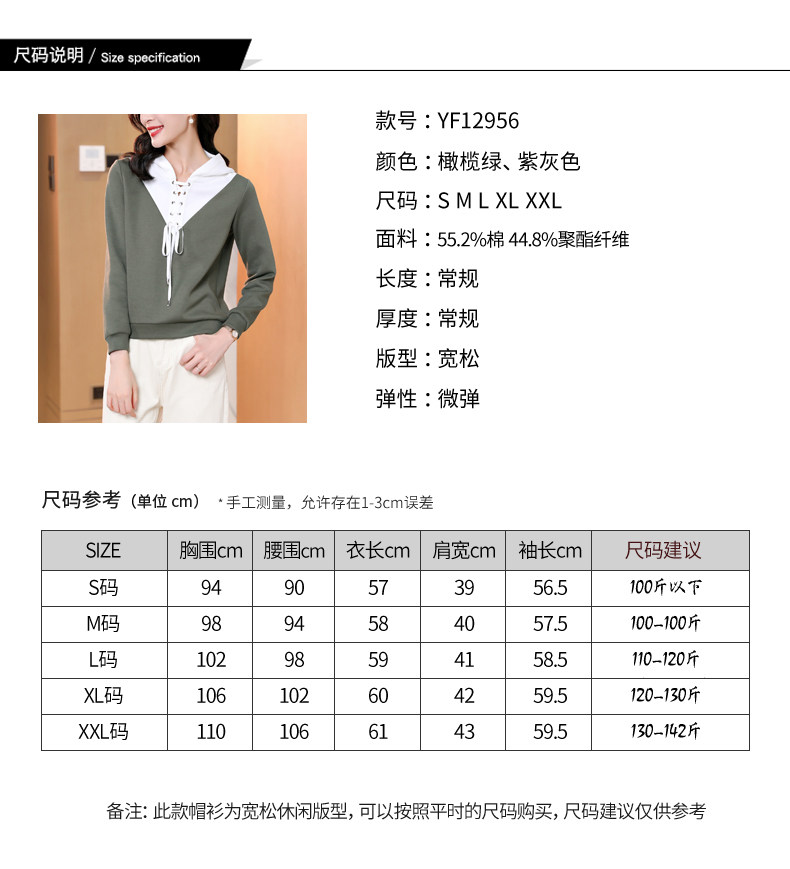 尺码说明 / Size specification

款号：YF12956
颜色：橄榄绿、紫灰色
尺码：S M L XL XXL
面料：55.2%棉 44.8%聚酯纤维
长度：常规
厚度：常规
版型：宽松
弹性：微弹

尺码参考（单位 cm） *手工测量，允许存在1-3cm误差

| SIZE | 胸围cm | 腰围cm | 衣长cm | 肩宽cm | 袖长cm | 尺码建议 |
|---|---|---|---|---|---|---|
| S码 | 94 | 90 | 57 | 39 | 56.5 | 100斤以下 |
| M码 | 98 | 94 | 58 | 40 | 57.5 | 100-100斤 |
| L码 | 102 | 98 | 59 | 41 | 58.5 | 110-120斤 |
| XL码 | 106 | 102 | 60 | 42 | 59.5 | 120-130斤 |
| XXL码 | 110 | 106 | 61 | 43 | 59.5 | 130-142斤 |

备注：此款帽衫为宽松休闲版型，可以按照平时的尺码购买，尺码建议仅供参考